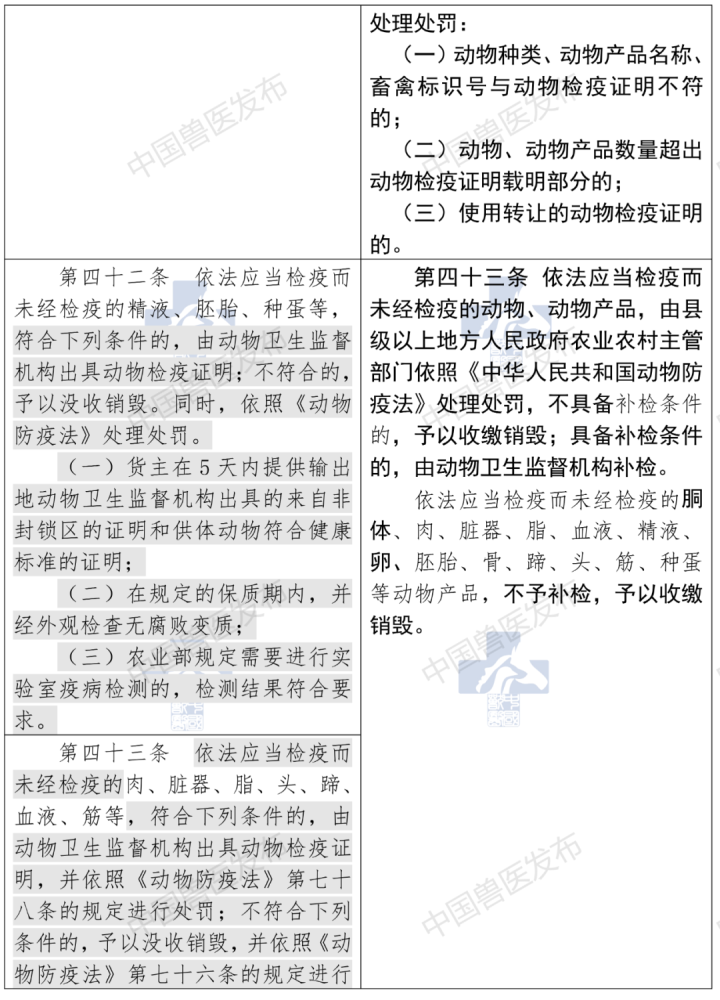 | | 处理处罚：<br>（一）动物种类、动物产品名称、畜禽标识号与动物检疫证明不符的；<br>（二）动物、动物产品数量超出动物检疫证明载明部分的；<br>（三）使用转让的动物检疫证明的。 |
|---|---|
| 第四十二条　依法应当检疫而未经检疫的精液、胚胎、种蛋等，符合下列条件的，由动物卫生监督机构出具动物检疫证明；不符合的，予以没收销毁。同时，依照《动物防疫法》处理处罚。<br>（一）货主在5天内提供输出地动物卫生监督机构出具的来自非封锁区的证明和供体动物符合健康标准的证明；<br>（二）在规定的保质期内，并经外观检查无腐败变质；<br>（三）农业部规定需要进行实验室疫病检测的，检测结果符合要求。 | 第四十三条　依法应当检疫而未经检疫的动物、动物产品，由县级以上地方人民政府农业农村主管部门依照《中华人民共和国动物防疫法》处理处罚，不具备补检条件的，予以收缴销毁；具备补检条件的，由动物卫生监督机构补检。<br>依法应当检疫而未经检疫的胴体、肉、脏器、脂、血液、精液、卵、胚胎、骨、蹄、头、筋、种蛋等动物产品，不予补检，予以收缴销毁。 |
| 第四十三条　依法应当检疫而未经检疫的肉、脏器、脂、头、蹄、血液、筋等，符合下列条件的，由动物卫生监督机构出具动物检疫证明，并依照《动物防疫法》第七十八条的规定进行处罚；不符合下列条件的，予以没收销毁，并依照《动物防疫法》第七十六条的规定进行 | |

中国兽医发布